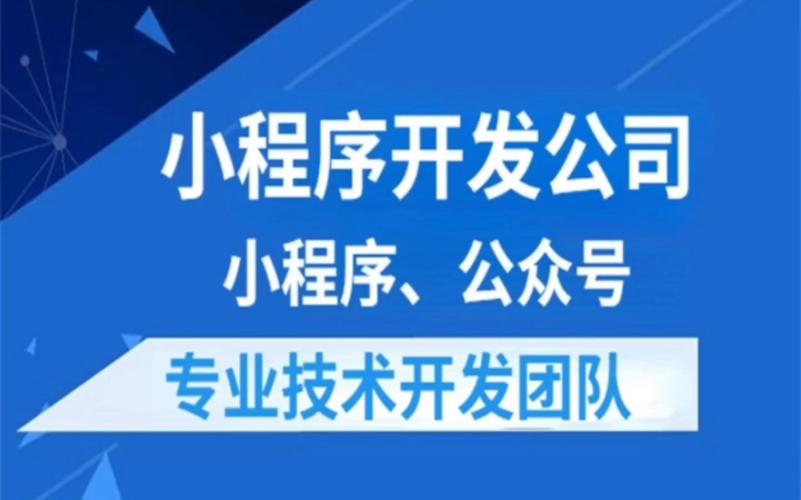 小程序开发公司
小程序、公众号
专业技术开发团队